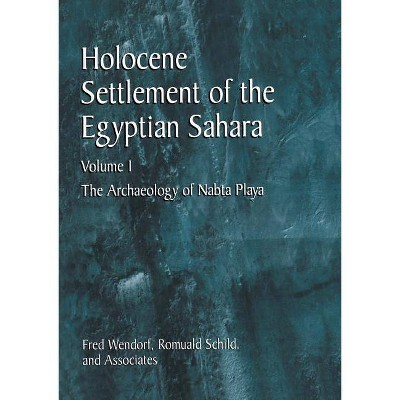 Holocene Settlement of the Egyptian Sahara

Volume I

The Archaeology of Nabta Playa

Fred Wendorf, Romuald Schild, and Associates